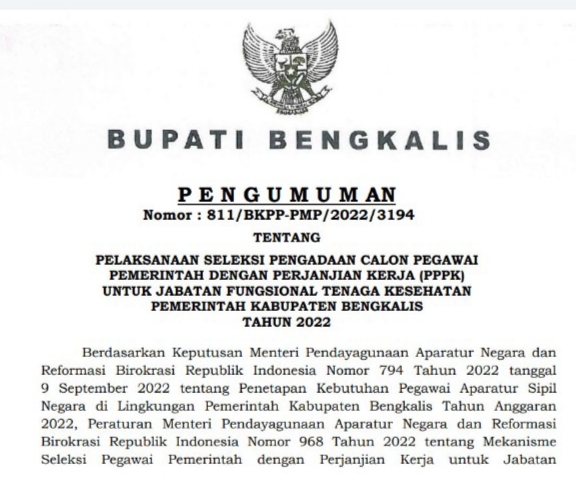 BUPATI BENGKALIS

PENGUMUMAN
Nomor : 811/BKPP-PMP/2022/3194

TENTANG

PELAKSANAAN SELEKSI PENGADAAN CALON PEGAWAI PEMERINTAH DENGAN PERJANJIAN KERJA (PPPK) UNTUK JABATAN FUNGSIONAL TENAGA KESEHATAN PEMERINTAH KABUPATEN BENGKALIS TAHUN 2022

Berdasarkan Keputusan Menteri Pendayagunaan Aparatur Negara dan Reformasi Birokrasi Republik Indonesia Nomor 794 Tahun 2022 tanggal 9 September 2022 tentang Penetapan Kebutuhan Pegawai Aparatur Sipil Negara di Lingkungan Pemerintah Kabupaten Bengkalis Tahun Anggaran 2022, Peraturan Menteri Pendayagunaan Aparatur Negara dan Reformasi Birokrasi Republik Indonesia Nomor 968 Tahun 2022 tentang Mekanisme Seleksi Pegawai Pemerintah dengan Perjanjian Kerja untuk Jabatan